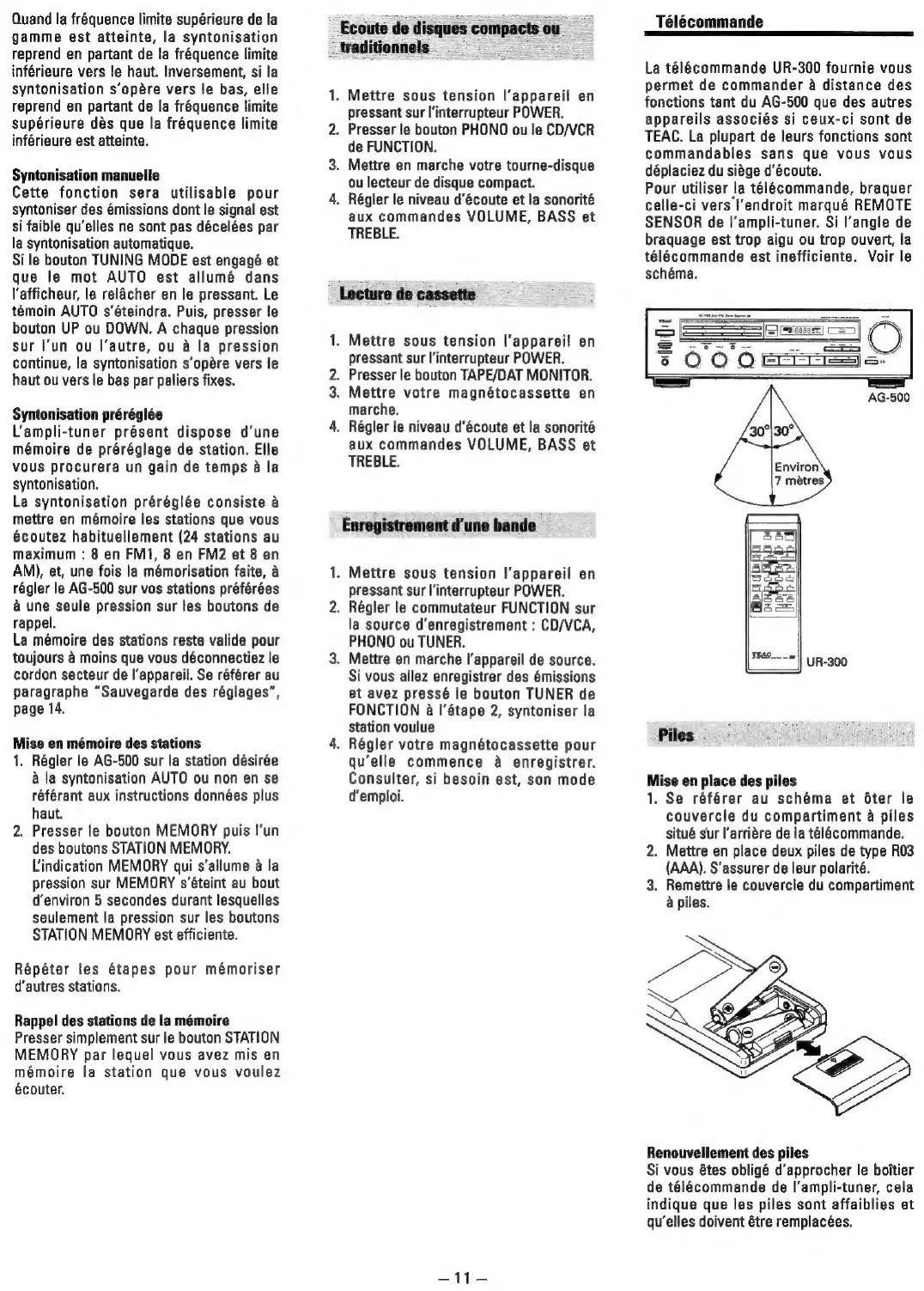 Quand la fréquence limite supérieure de la gamme est atteinte, la syntonisation reprend en partant de la fréquence limite inférieure vers le haut. Inversement, si la syntonisation s'opère vers le bas, elle reprend en partant de la fréquence limite supérieure dès que la fréquence limite inférieure est atteinte.

Syntonisation manuelle
Cette fonction sera utilisable pour syntoniser des émissions dont le signal est si faible qu'elles ne sont pas décelées par la syntonisation automatique.
Si le bouton TUNING MODE est engagé et que le mot AUTO est allumé dans l'afficheur, le relâcher en le pressant. Le témoin AUTO s'éteindra. Puis, presser le bouton UP ou DOWN. A chaque pression sur l'un ou l'autre, ou à la pression continue, la syntonisation s'opère vers le haut ou vers le bas par paliers fixes.

Syntonisation préréglée
L'ampli-tuner présent dispose d'une mémoire de préréglage de station. Elle vous procurera un gain de temps à la syntonisation.
La syntonisation préréglée consiste à mettre en mémoire les stations que vous écoutez habituellement (24 stations au maximum : 8 en FM1, 8 en FM2 et 8 en AM), et, une fois la mémorisation faite, à régler le AG-500 sur vos stations préférées à une seule pression sur les boutons de rappel.
La mémoire des stations reste valide pour toujours à moins que vous déconnectiez le cordon secteur de l'appareil. Se référer au paragraphe "Sauvegarde des réglages", page 14.

Mise en mémoire des stations
1. Régler le AG-500 sur la station désirée à la syntonisation AUTO ou non en se référant aux instructions données plus haut.
2. Presser le bouton MEMORY puis l'un des boutons STATION MEMORY.
L'indication MEMORY qui s'allume à la pression sur MEMORY s'éteint au bout d'environ 5 secondes durant lesquelles seulement la pression sur les boutons STATION MEMORY est efficiente.

Répéter les étapes pour mémoriser d'autres stations.

Rappel des stations de la mémoire
Presser simplement sur le bouton STATION MEMORY par lequel vous avez mis en mémoire la station que vous voulez écouter.

Ecoute de disques compacts ou traditionnels

1. Mettre sous tension l'appareil en pressant sur l'interrupteur POWER.
2. Presser le bouton PHONO ou le CD/VCR de FUNCTION.
3. Mettre en marche votre tourne-disque ou lecteur de disque compact.
4. Régler le niveau d'écoute et la sonorité aux commandes VOLUME, BASS et TREBLE.

Lecture de cassette

1. Mettre sous tension l'appareil en pressant sur l'interrupteur POWER.
2. Presser le bouton TAPE/DAT MONITOR.
3. Mettre votre magnétocassette en marche.
4. Régler le niveau d'écoute et la sonorité aux commandes VOLUME, BASS et TREBLE.

Enregistrement d'une bande

1. Mettre sous tension l'appareil en pressant sur l'interrupteur POWER.
2. Régler le commutateur FUNCTION sur la source d'enregistrement : CD/VCA, PHONO ou TUNER.
3. Mettre en marche l'appareil de source. Si vous allez enregistrer des émissions et avez pressé le bouton TUNER de FONCTION à l'étape 2, syntoniser la station voulue
4. Régler votre magnétocassette pour qu'elle commence à enregistrer. Consulter, si besoin est, son mode d'emploi.

Télécommande

La télécommande UR-300 fournie vous permet de commander à distance des fonctions tant du AG-500 que des autres appareils associés si ceux-ci sont de TEAC. La plupart de leurs fonctions sont commandables sans que vous vous déplaciez du siège d'écoute.
Pour utiliser la télécommande, braquer celle-ci vers l'endroit marqué REMOTE SENSOR de l'ampli-tuner. Si l'angle de braquage est trop aigu ou trop ouvert, la télécommande est inefficiente. Voir le schéma.

AG-500
30° 30°
Environ 7 mètres
UR-300

Piles

Mise en place des piles
1. Se référer au schéma et ôter le couvercle du compartiment à piles situé sur l'arrière de la télécommande.
2. Mettre en place deux piles de type R03 (AAA). S'assurer de leur polarité.
3. Remettre le couvercle du compartiment à piles.

Renouvellement des piles
Si vous êtes obligé d'approcher le boîtier de télécommande de l'ampli-tuner, cela indique que les piles sont affaiblies et qu'elles doivent être remplacées.

– 11 –